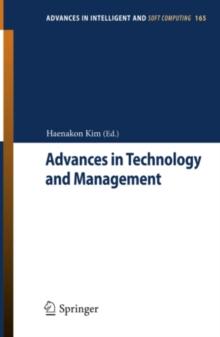 ADVANCES IN INTELLIGENT AND SOFT COMPUTING 165

Haenakon Kim (Ed.)

Advances in Technology and Management

Springer